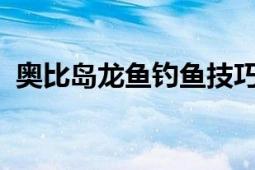 奥比岛龙鱼钓鱼技巧